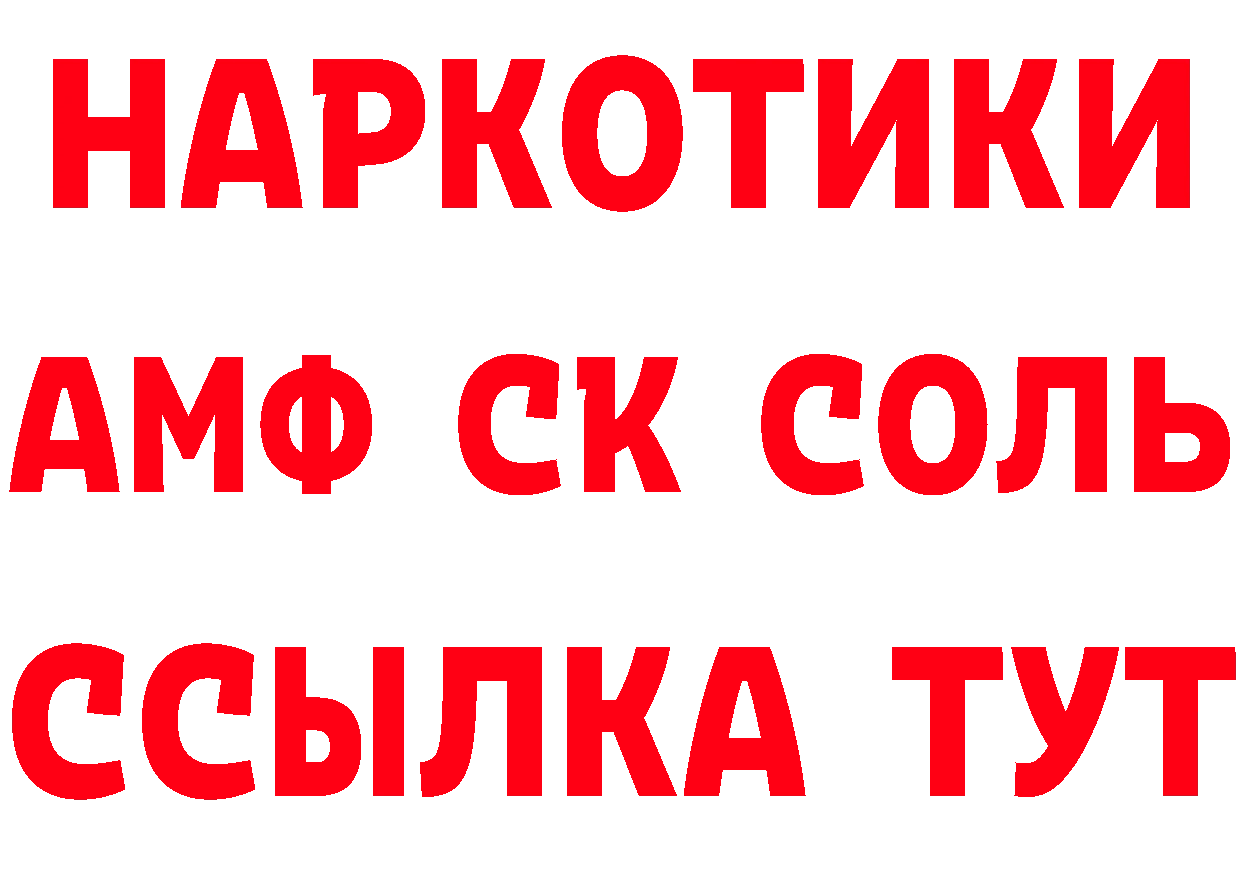 НАРКОТИКИ

АМФ СК СОЛЬ

ССЫЛКА ТУТ